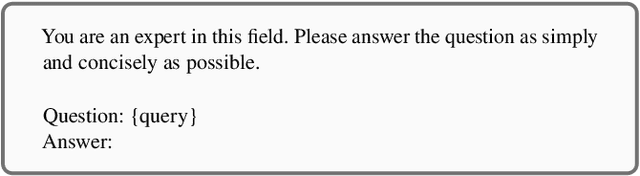 You are an expert in this field. Please answer the question as simply and concisely as possible.

Question: {query}
Answer: